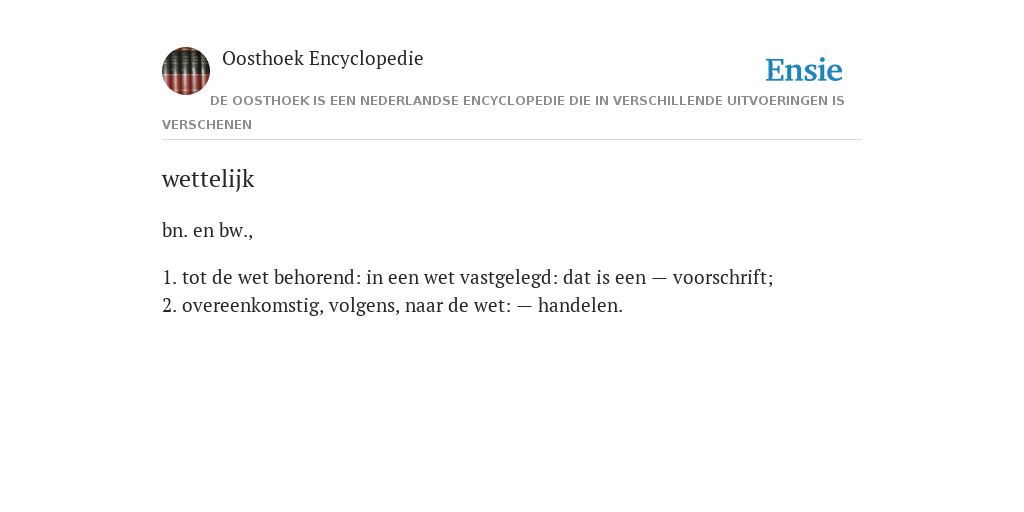 Oosthoek Encyclopedie

Ensie

DE OOSTHOEK IS EEN NEDERLANDSE ENCYCLOPEDIE DIE IN VERSCHILLENDE UITVOERINGEN IS VERSCHENEN

wettelijk

bn. en bw.,

1. tot de wet behorend: in een wet vastgelegd: dat is een — voorschrift;
2. overeenkomstig, volgens, naar de wet: — handelen.